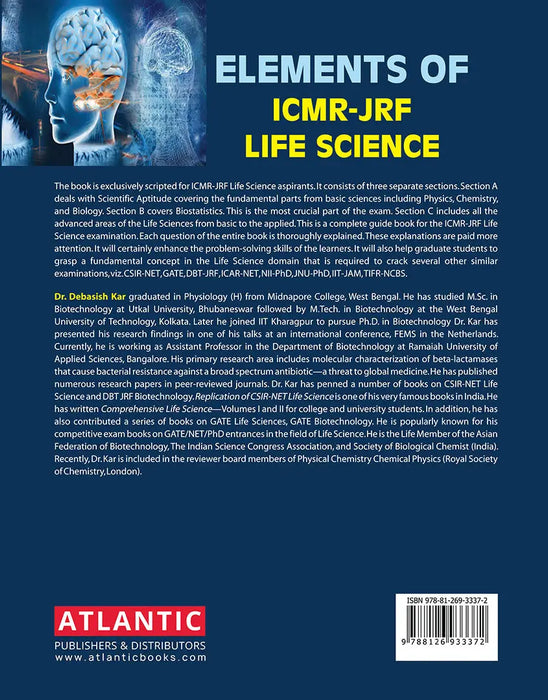 ELEMENTS OF
ICMR-JRF
LIFE SCIENCE

The book is exclusively scripted for ICMR-JRF Life Science aspirants. It consists of three separate sections. Section A deals with Scientific Aptitude covering the fundamental parts from basic sciences including Physics, Chemistry, and Biology. Section B covers Biostatistics. This is the most crucial part of the exam. Section C includes all the advanced areas of the Life Sciences from basic to the applied. This is a complete guide book for the ICMR-JRF Life Science examination. Each question of the entire book is thoroughly explained. These explanations are paid more attention. It will certainly enhance the problem-solving skills of the learners. It will also help graduate students to grasp a fundamental concept in the Life Science domain that is required to crack several other similar examinations, viz. CSIR-NET, GATE, DBT-JRF, ICAR-NET, NII-PhD, JNU-PhD, IIT-JAM, TIFR-NCBS.

Dr. Debasish Kar graduated in Physiology (H) from Midnapore College, West Bengal. He has studied M.Sc. in Biotechnology at Utkal University, Bhubaneswar followed by M.Tech. in Biotechnology at the West Bengal University of Technology, Kolkata. Later he joined IIT Kharagpur to pursue Ph.D. in Biotechnology Dr. Kar has presented his research findings in one of his talks at an international conference, FEMS in the Netherlands. Currently, he is working as Assistant Professor in the Department of Biotechnology at Ramaiah University of Applied Sciences, Bangalore. His primary research area includes molecular characterization of beta-lactamases that cause bacterial resistance against a broad spectrum antibiotic—a threat to global medicine. He has published numerous research papers in peer-reviewed journals. Dr. Kar has penned a number of books on CSIR-NET Life Science and DBT JRF Biotechnology. Replication of CSIR-NET Life Science is one of his very famous books in India. He has written Comprehensive Life Science—Volumes I and II for college and university students. In addition, he has also contributed a series of books on GATE Life Sciences, GATE Biotechnology. He is popularly known for his competitive exam books on GATE/NET/PhD entrances in the field of Life Science. He is the Life Member of the Asian Federation of Biotechnology, The Indian Science Congress Association, and Society of Biological Chemist (India). Recently, Dr. Kar is included in the reviewer board members of Physical Chemistry Chemical Physics (Royal Society of Chemistry, London).

ATLANTIC
PUBLISHERS & DISTRIBUTORS
www.atlanticbooks.com

ISBN 978-81-269-3337-2
9 788126 933372